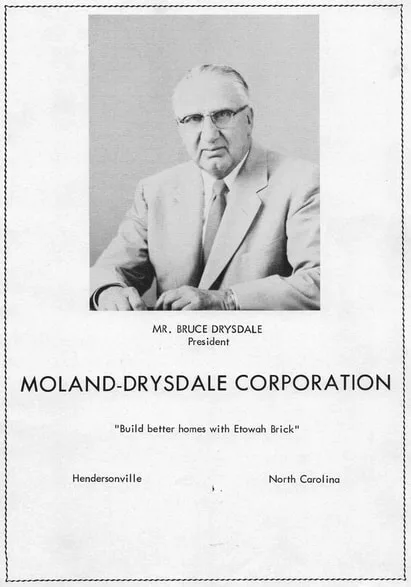 MR. BRUCE DRYSDALE
President

MOLAND-DRYSDALE CORPORATION

"Build better homes with Etowah Brick"

Hendersonville

North Carolina